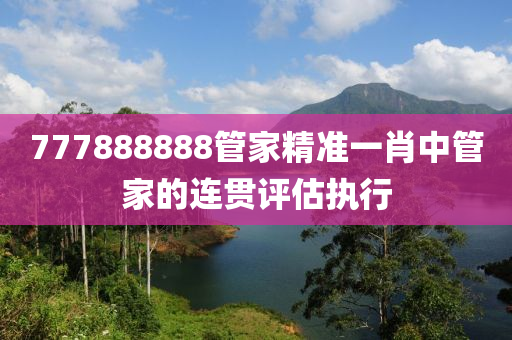 777888888管家精准一肖中管家的连贯评估执行